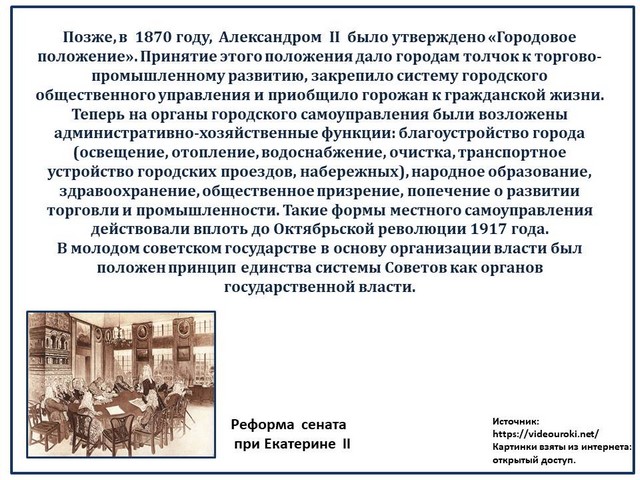 Позже, в 1870 году, Александром II было утверждено «Городовое положение». Принятие этого положения дало городам толчок к торгово-промышленному развитию, закрепило систему городского общественного управления и приобщило горожан к гражданской жизни. Теперь на органы городского самоуправления были возложены административно-хозяйственные функции: благоустройство города (освещение, отопление, водоснабжение, очистка, транспортное устройство городских проездов, набережных), народное образование, здравоохранение, общественное призрение, попечение о развитии торговли и промышленности. Такие формы местного самоуправления действовали вплоть до Октябрьской революции 1917 года.
В молодом советском государстве в основу организации власти был положен принцип единства системы Советов как органов государственной власти.

Реформа сената при Екатерине II

Источник:
https://videouroki.net/
Картинки взяты из интернета: открытый доступ.